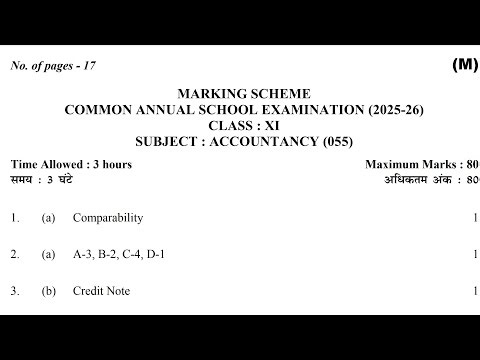 No. of pages - 17

(M)

MARKING SCHEME
COMMON ANNUAL SCHOOL EXAMINATION (2025-26)
CLASS : XI
SUBJECT : ACCOUNTANCY (055)

Time Allowed : 3 hours
समय : 3 घंटे

Maximum Marks : 80
अधिकतम अंक : 80

1. (a) Comparability 1

2. (a) A-3, B-2, C-4, D-1 1

3. (b) Credit Note 1